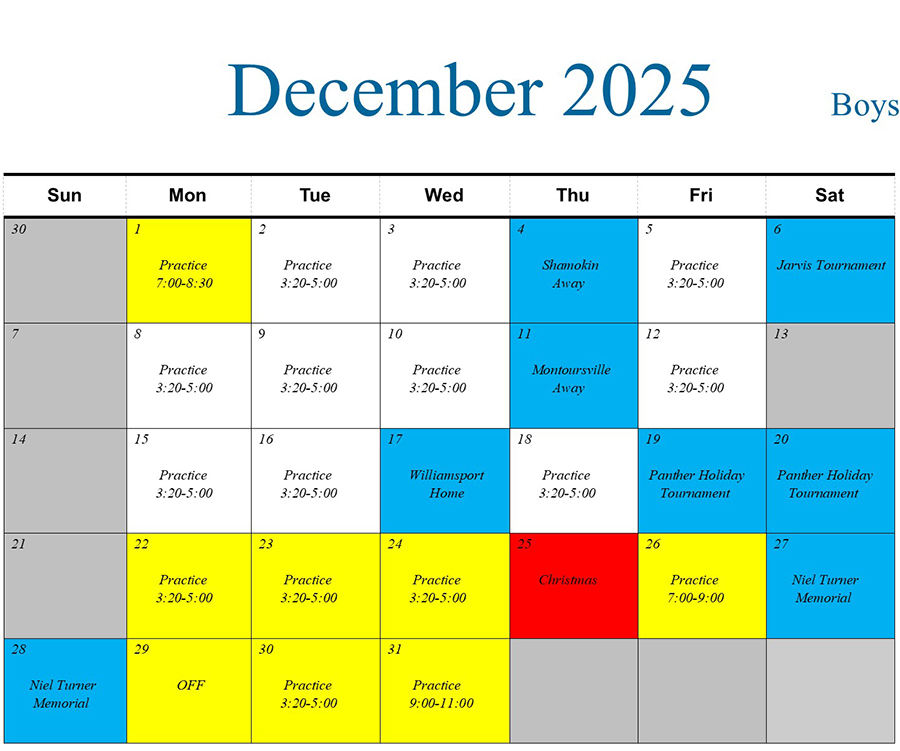 December 2025

Boys

| Sun | Mon | Tue | Wed | Thu | Fri | Sat |
|---|---|---|---|---|---|---|
| 30 | 1 Practice 7:00-8:30 | 2 Practice 3:20-5:00 | 3 Practice 3:20-5:00 | 4 Shamokin Away | 5 Practice 3:20-5:00 | 6 Jarvis Tournament |
| 7 | 8 Practice 3:20-5:00 | 9 Practice 3:20-5:00 | 10 Practice 3:20-5:00 | 11 Montoursville Away | 12 Practice 3:20-5:00 | 13 |
| 14 | 15 Practice 3:20-5:00 | 16 Practice 3:20-5:00 | 17 Williamsport Home | 18 Practice 3:20-5:00 | 19 Panther Holiday Tournament | 20 Panther Holiday Tournament |
| 21 | 22 Practice 3:20-5:00 | 23 Practice 3:20-5:00 | 24 Practice 3:20-5:00 | 25 Christmas | 26 Practice 7:00-9:00 | 27 Niel Turner Memorial |
| 28 Niel Turner Memorial | 29 OFF | 30 Practice 3:20-5:00 | 31 Practice 9:00-11:00 | | | |